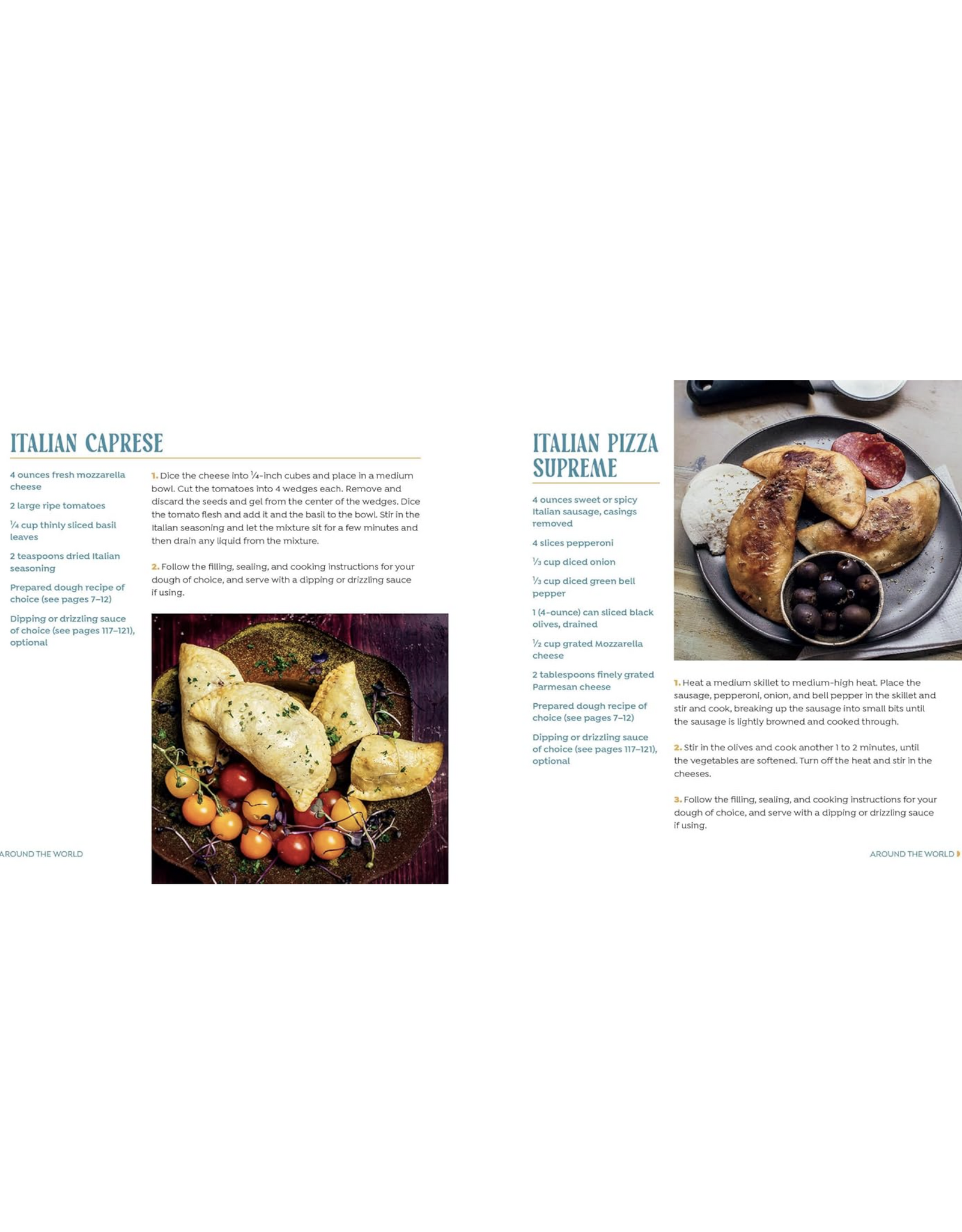 ITALIAN CAPRESE

4 ounces fresh mozzarella cheese

2 large ripe tomatoes

$\frac{1}{4}$ cup thinly sliced basil leaves

2 teaspoons dried Italian seasoning

Prepared dough recipe of choice (see pages 7–12)

Dipping or drizzling sauce of choice (see pages 117–121), optional

1. Dice the cheese into $\frac{1}{4}$-inch cubes and place in a medium bowl. Cut the tomatoes into 4 wedges each. Remove and discard the seeds and gel from the center of the wedges. Dice the tomato flesh and add it and the basil to the bowl. Stir in the Italian seasoning and let the mixture sit for a few minutes and then drain any liquid from the mixture.

2. Follow the filling, sealing, and cooking instructions for your dough of choice, and serve with a dipping or drizzling sauce if using.

AROUND THE WORLD

ITALIAN PIZZA SUPREME

4 ounces sweet or spicy Italian sausage, casings removed

4 slices pepperoni

$\frac{1}{3}$ cup diced onion

$\frac{1}{3}$ cup diced green bell pepper

1 (4-ounce) can sliced black olives, drained

$\frac{1}{2}$ cup grated Mozzarella cheese

2 tablespoons finely grated Parmesan cheese

Prepared dough recipe of choice (see pages 7–12)

Dipping or drizzling sauce of choice (see pages 117–121), optional

1. Heat a medium skillet to medium-high heat. Place the sausage, pepperoni, onion, and bell pepper in the skillet and stir and cook, breaking up the sausage into small bits until the sausage is lightly browned and cooked through.

2. Stir in the olives and cook another 1 to 2 minutes, until the vegetables are softened. Turn off the heat and stir in the cheeses.

3. Follow the filling, sealing, and cooking instructions for your dough of choice, and serve with a dipping or drizzling sauce if using.

AROUND THE WORLD